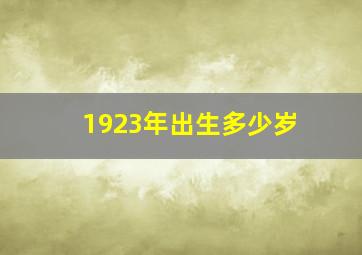 1923年出生多少岁